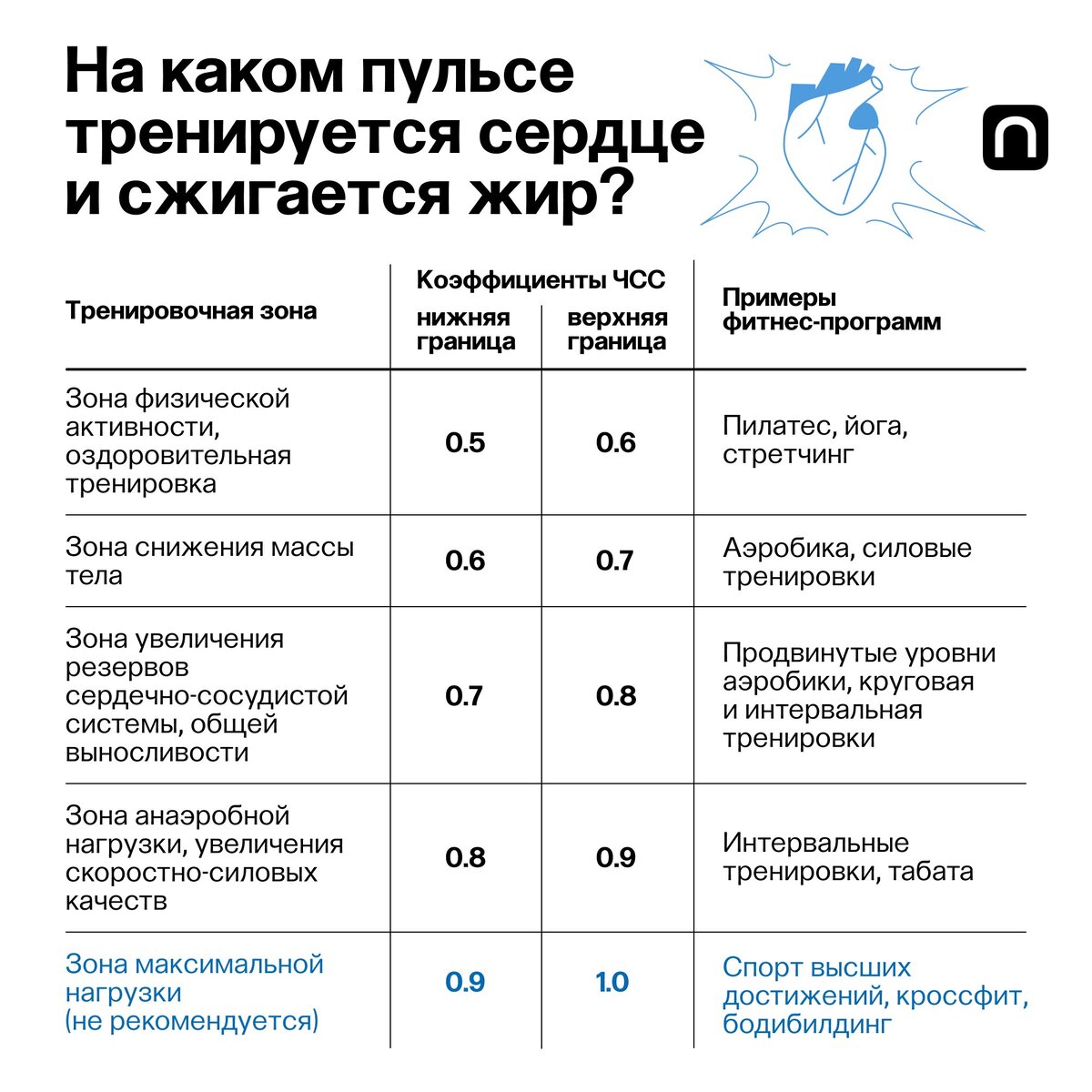 На каком пульсе тренируется сердце и сжигается жир?

| Тренировочная зона | Коэффициенты ЧСС нижняя граница | Коэффициенты ЧСС верхняя граница | Примеры фитнес-программ |
|---|---|---|---|
| Зона физической активности, оздоровительная тренировка | 0.5 | 0.6 | Пилатес, йога, стретчинг |
| Зона снижения массы тела | 0.6 | 0.7 | Аэробика, силовые тренировки |
| Зона увеличения резервов сердечно-сосудистой системы, общей выносливости | 0.7 | 0.8 | Продвинутые уровни аэробики, круговая и интервальная тренировки |
| Зона анаэробной нагрузки, увеличения скоростно-силовых качеств | 0.8 | 0.9 | Интервальные тренировки, табата |
| Зона максимальной нагрузки (не рекомендуется) | 0.9 | 1.0 | Спорт высших достижений, кроссфит, бодибилдинг |